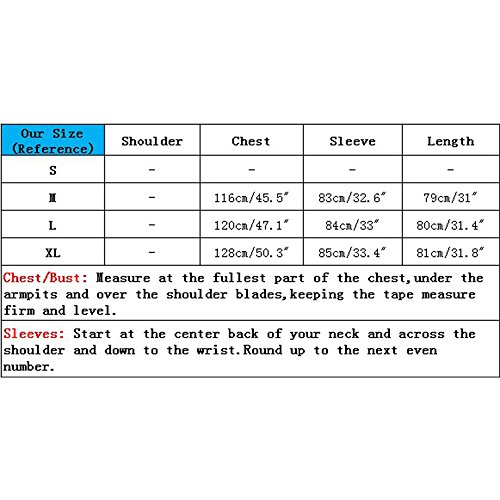 | Our Size (Reference) | Shoulder | Chest | Sleeve | Length |
|---|---|---|---|---|
| S | - | - | - | - |
| M | - | 116cm/45.5″ | 83cm/32.6″ | 79cm/31″ |
| L | - | 120cm/47.1″ | 84cm/33″ | 80cm/31.4″ |
| XL | - | 128cm/50.3″ | 85cm/33.4″ | 81cm/31.8″ |

Chest/Bust: Measure at the fullest part of the chest,under the armpits and over the shoulder blades,keeping the tape measure firm and level.

Sleeves: Start at the center back of your neck and across the shoulder and down to the wrist.Round up to the next even number.